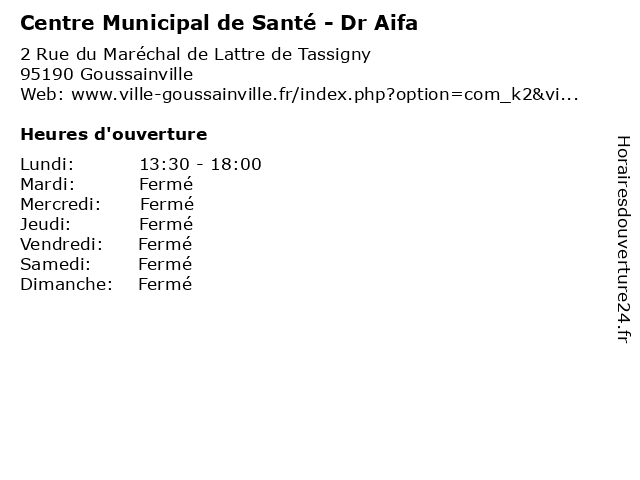 Centre Municipal de Santé - Dr Aifa

2 Rue du Maréchal de Lattre de Tassigny
95190 Goussainville
Web: www.ville-goussainville.fr/index.php?option=com_k2&vi...

Heures d'ouverture

Lundi: 13:30 - 18:00
Mardi: Fermé
Mercredi: Fermé
Jeudi: Fermé
Vendredi: Fermé
Samedi: Fermé
Dimanche: Fermé

Horairesdouverture24.fr